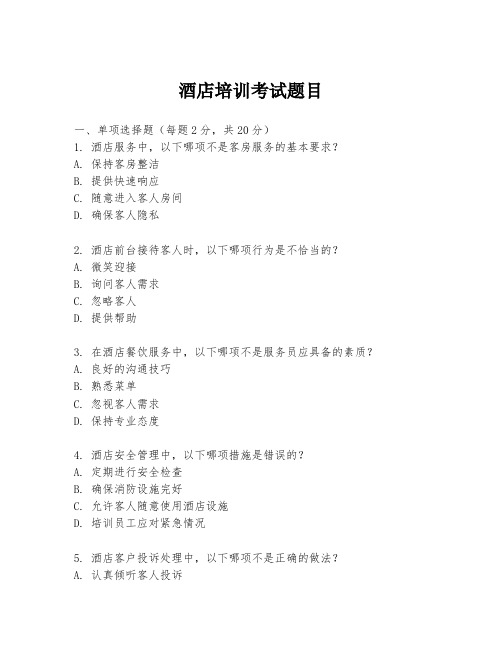 酒店培训考试题目

一、单项选择题（每题2分，共20分）
1. 酒店服务中，以下哪项不是客房服务的基本要求？
A. 保持客房整洁
B. 提供快速响应
C. 随意进入客人房间
D. 确保客人隐私

2. 酒店前台接待客人时，以下哪项行为是不恰当的？
A. 微笑迎接
B. 询问客人需求
C. 忽略客人
D. 提供帮助

3. 在酒店餐饮服务中，以下哪项不是服务员应具备的素质？
A. 良好的沟通技巧
B. 熟悉菜单
C. 忽视客人需求
D. 保持专业态度

4. 酒店安全管理中，以下哪项措施是错误的？
A. 定期进行安全检查
B. 确保消防设施完好
C. 允许客人随意使用酒店设施
D. 培训员工应对紧急情况

5. 酒店客户投诉处理中，以下哪项不是正确的做法？
A. 认真倾听客人投诉